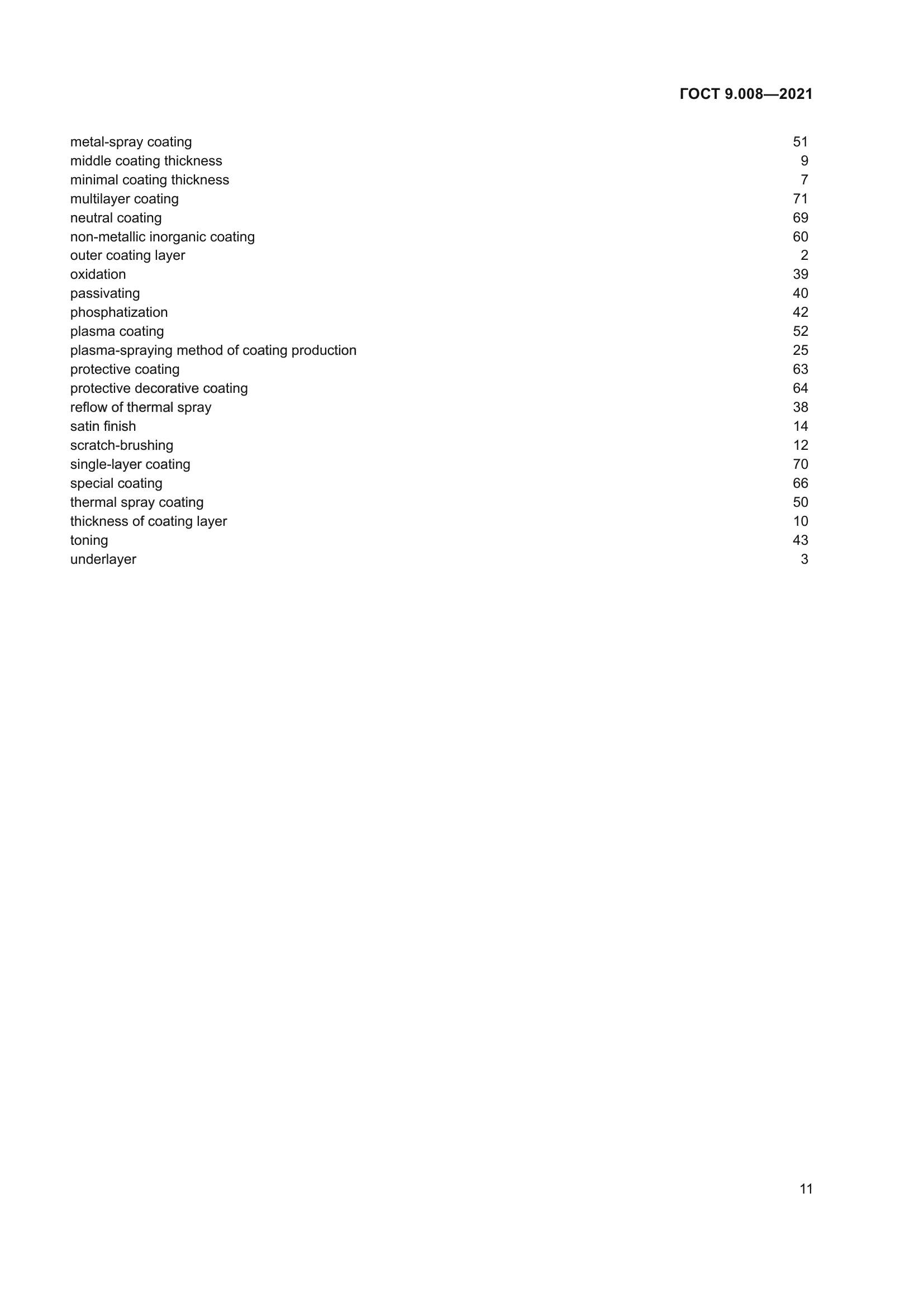 ГОСТ 9.008—2021

metal-spray coating 51
middle coating thickness 9
minimal coating thickness 7
multilayer coating 71
neutral coating 69
non-metallic inorganic coating 60
outer coating layer 2
oxidation 39
passivating 40
phosphatization 42
plasma coating 52
plasma-spraying method of coating production 25
protective coating 63
protective decorative coating 64
reflow of thermal spray 38
satin finish 14
scratch-brushing 12
single-layer coating 70
special coating 66
thermal spray coating 50
thickness of coating layer 10
toning 43
underlayer 3

11